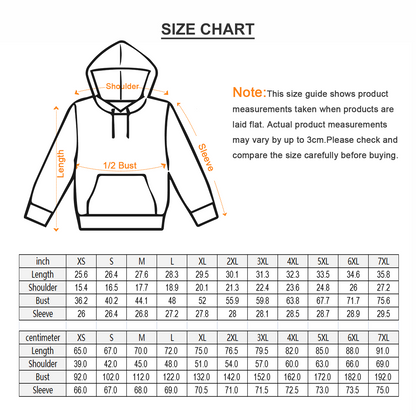 SIZE CHART

Shoulder

Length

1/2 Bust

Sleeve

Note:This size guide shows product measurements taken when products are laid flat. Actual product measurements may vary by up to 3cm.Please check and compare the size carefully before buying.

| inch | XS | S | M | L | XL | 2XL | 3XL | 4XL | 5XL | 6XL | 7XL |
|---|---|---|---|---|---|---|---|---|---|---|---|
| Length | 25.6 | 26.4 | 27.6 | 28.3 | 29.5 | 30.1 | 31.3 | 32.3 | 33.5 | 34.6 | 35.8 |
| Shoulder | 15.4 | 16.5 | 17.7 | 18.9 | 20.1 | 21.3 | 22.4 | 23.6 | 24.8 | 26 | 27.2 |
| Bust | 36.2 | 40.2 | 44.1 | 48 | 52 | 55.9 | 59.8 | 63.8 | 67.7 | 71.7 | 75.6 |
| Sleeve | 26 | 26.4 | 26.8 | 27.2 | 27.8 | 28 | 28.1 | 28.5 | 28.7 | 28.9 | 29.5 |

| centimeter | XS | S | M | L | XL | 2XL | 3XL | 4XL | 5XL | 6XL | 7XL |
|---|---|---|---|---|---|---|---|---|---|---|---|
| Length | 65.0 | 67.0 | 70.0 | 72.0 | 75.0 | 76.5 | 79.5 | 82.0 | 85.0 | 88.0 | 91.0 |
| Shoulder | 39.0 | 42.0 | 45.0 | 48.0 | 51.0 | 54.0 | 57.0 | 60.0 | 63.0 | 66.0 | 69.0 |
| Bust | 92.0 | 102.0 | 112.0 | 122.0 | 132.0 | 142.0 | 152.0 | 162.0 | 172.0 | 182.0 | 192.0 |
| Sleeve | 66.0 | 67.0 | 68.0 | 69.0 | 70.5 | 71.0 | 71.5 | 72.5 | 73.0 | 73.5 | 75.0 |